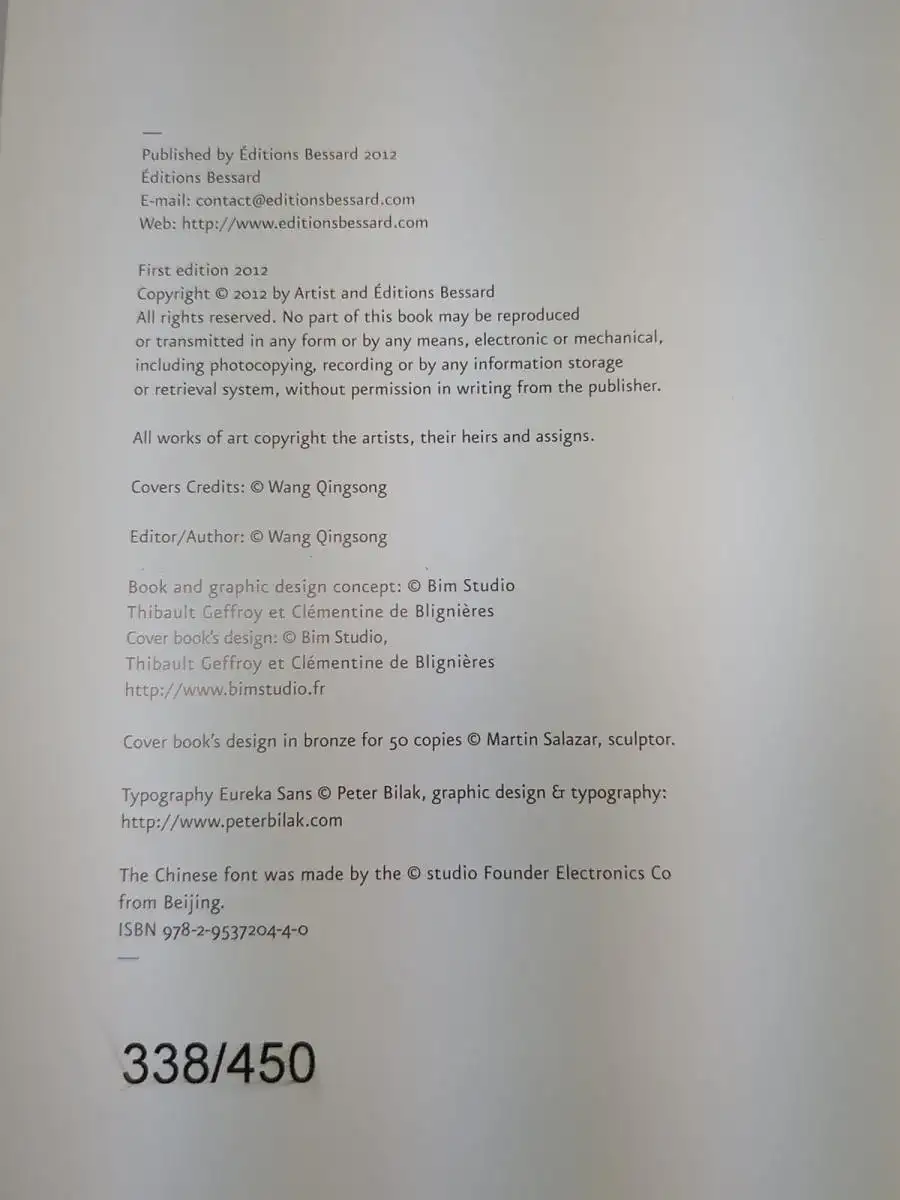 —
Published by Éditions Bessard 2012
Éditions Bessard
E-mail: contact@editionsbessard.com
Web: http://www.editionsbessard.com

First edition 2012
Copyright © 2012 by Artist and Éditions Bessard
All rights reserved. No part of this book may be reproduced or transmitted in any form or by any means, electronic or mechanical, including photocopying, recording or by any information storage or retrieval system, without permission in writing from the publisher.

All works of art copyright the artists, their heirs and assigns.

Covers Credits: © Wang Qingsong

Editor/Author: © Wang Qingsong

Book and graphic design concept: © Bim Studio
Thibault Geffroy et Clémentine de Blignières
Cover book's design: © Bim Studio,
Thibault Geffroy et Clémentine de Blignières
http://www.bimstudio.fr

Cover book's design in bronze for 50 copies © Martin Salazar, sculptor.

Typography Eureka Sans © Peter Bilak, graphic design & typography:
http://www.peterbilak.com

The Chinese font was made by the © studio Founder Electronics Co from Beijing.
ISBN 978-2-9537204-4-0
—

338/450